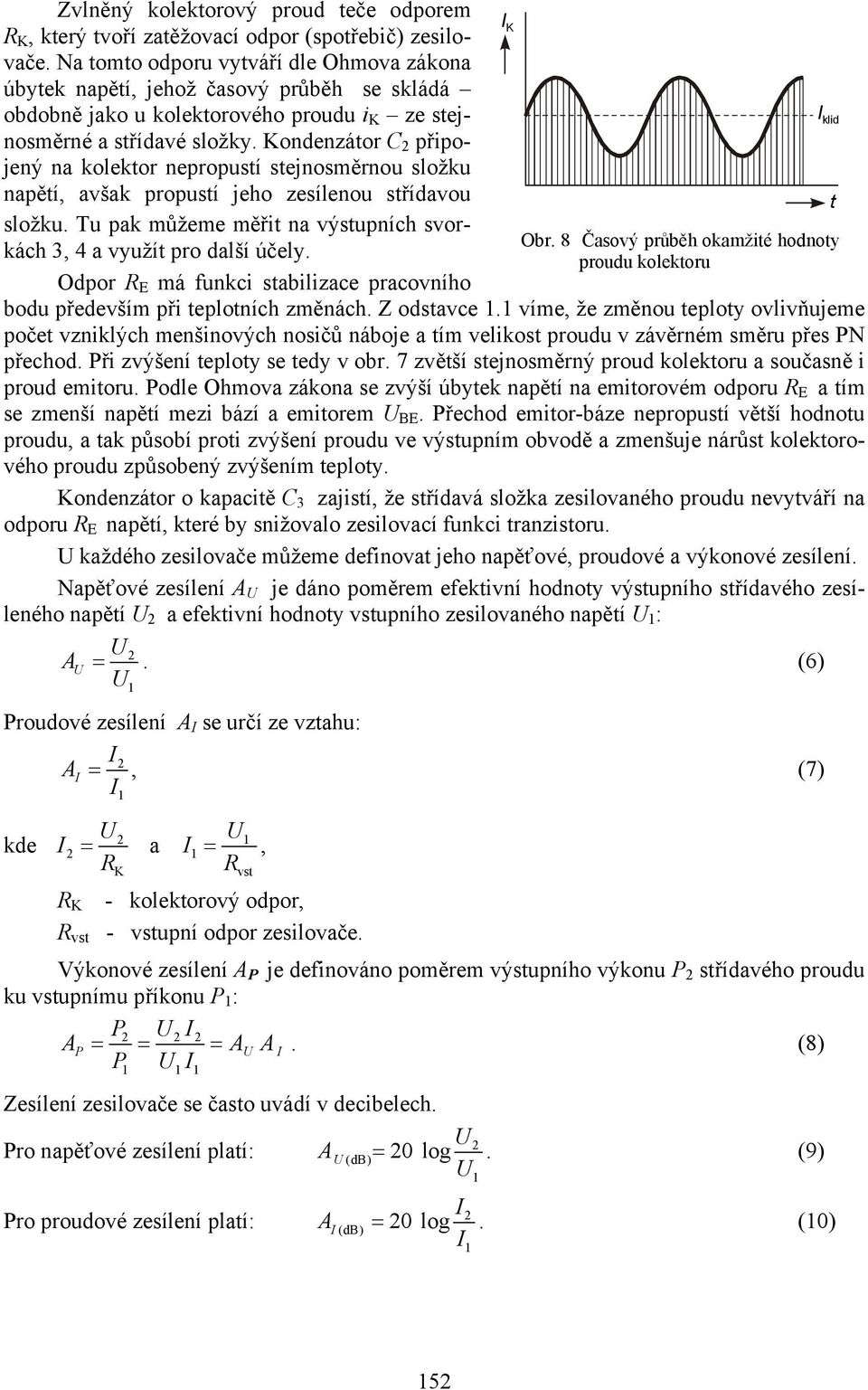 Zvlněný kolektorový proud teče odporem $R_K$, který tvoří zatěžovací odpor (spotřebič) zesilovače. Na tomto odporu vytváří dle Ohmova zákona úbytek napětí, jehož časový průběh se skládá – obdobně jako u kolektorového proudu $i_K$ – ze stejnosměrné a střídavé složky. Kondenzátor $C_2$ připojený na kolektor nepropustí stejnosměrnou složku napětí, avšak propustí jeho zesílenou střídavou složku. Tu pak můžeme měřit na výstupních svorkách 3, 4 a využít pro další účely.

$I_K$

$I_{klid}$

$t$

Obr. 8 Časový průběh okamžité hodnoty proudu kolektoru

Odpor $R_E$ má funkci stabilizace pracovního bodu především při teplotních změnách. Z odstavce 1.1 víme, že změnou teploty ovlivňujeme počet vzniklých menšinových nosičů náboje a tím velikost proudu v závěrném směru přes PN přechod. Při zvýšení teploty se tedy v obr. 7 zvětší stejnosměrný proud kolektoru a současně i proud emitoru. Podle Ohmova zákona se zvýší úbytek napětí na emitorovém odporu $R_E$ a tím se zmenší napětí mezi bází a emitorem $U_{BE}$. Přechod emitor-báze nepropustí větší hodnotu proudu, a tak působí proti zvýšení proudu ve výstupním obvodě a zmenšuje nárůst kolektorového proudu způsobený zvýšením teploty.

Kondenzátor o kapacitě $C_3$ zajistí, že střídavá složka zesilovaného proudu nevytváří na odporu $R_E$ napětí, které by snižovalo zesilovací funkci tranzistoru.

U každého zesilovače můžeme definovat jeho napěťové, proudové a výkonové zesílení.

Napěťové zesílení $A_U$ je dáno poměrem efektivní hodnoty výstupního střídavého zesíleného napětí $U_2$ a efektivní hodnoty vstupního zesilovaného napětí $U_1$:

$A_U = \frac{U_2}{U_1}.$ (6)

Proudové zesílení $A_I$ se určí ze vztahu:

$A_I = \frac{I_2}{I_1},$ (7)

kde $I_2 = \frac{U_2}{R_K}$ a $I_1 = \frac{U_1}{R_{vst}},$

$R_K$ - kolektorový odpor,

$R_{vst}$ - vstupní odpor zesilovače.

Výkonové zesílení $A_P$ je definováno poměrem výstupního výkonu $P_2$ střídavého proudu ku vstupnímu příkonu $P_1$:

$A_P = \frac{P_2}{P_1} = \frac{U_2 I_2}{U_1 I_1} = A_U A_I.$ (8)

Zesílení zesilovače se často uvádí v decibelech.

Pro napěťové zesílení platí: $A_{U(dB)} = 20 \log \frac{U_2}{U_1}.$ (9)

Pro proudové zesílení platí: $A_{I(dB)} = 20 \log \frac{I_2}{I_1}.$ (10)

152